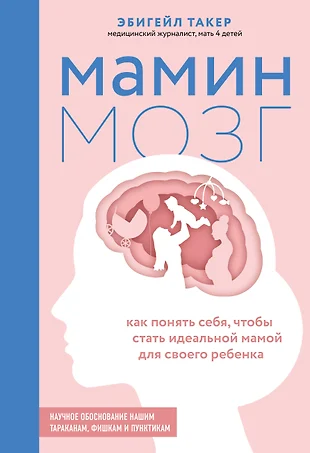 ЭБИГЕЙЛ ТАКЕР
медицинский журналист, мать 4 детей

МАМИН
МОЗГ

как понять себя, чтобы стать идеальной мамой для своего ребенка

НАУЧНОЕ ОБОСНОВАНИЕ НАШИМ ТАРАКАНАМ, ФИШКАМ И ПУНКТИКАМ